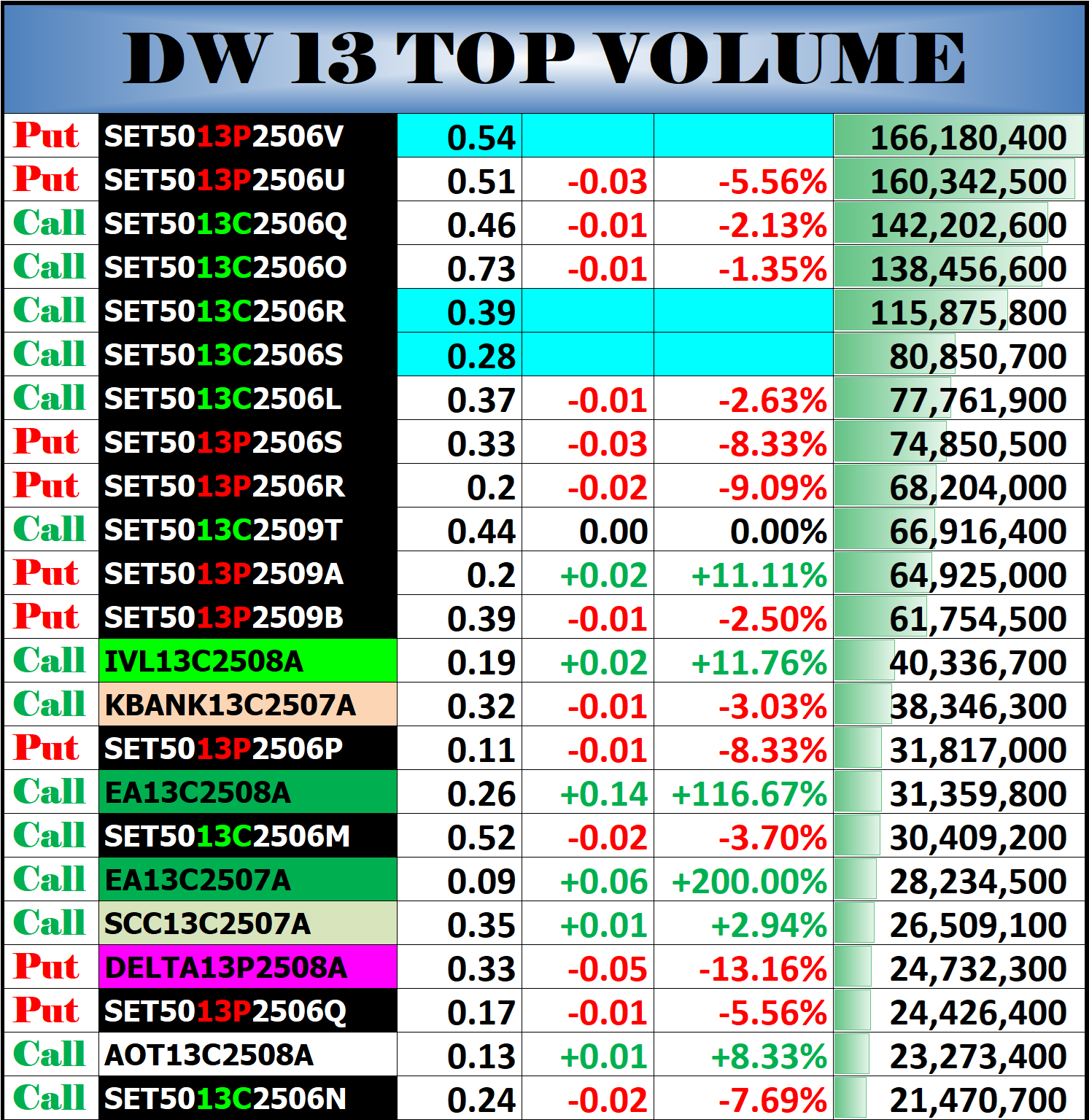 DW 13 TOP VOLUME

| | | | | | |
|---|---|---|---|---|---|
| Put | SET5013P2506V | 0.54 | | | 166,180,400 |
| Put | SET5013P2506U | 0.51 | -0.03 | -5.56% | 160,342,500 |
| Call | SET5013C2506Q | 0.46 | -0.01 | -2.13% | 142,202,600 |
| Call | SET5013C2506O | 0.73 | -0.01 | -1.35% | 138,456,600 |
| Call | SET5013C2506R | 0.39 | | | 115,875,800 |
| Call | SET5013C2506S | 0.28 | | | 80,850,700 |
| Call | SET5013C2506L | 0.37 | -0.01 | -2.63% | 77,761,900 |
| Put | SET5013P2506S | 0.33 | -0.03 | -8.33% | 74,850,500 |
| Put | SET5013P2506R | 0.2 | -0.02 | -9.09% | 68,204,000 |
| Call | SET5013C2509T | 0.44 | 0.00 | 0.00% | 66,916,400 |
| Put | SET5013P2509A | 0.2 | +0.02 | +11.11% | 64,925,000 |
| Put | SET5013P2509B | 0.39 | -0.01 | -2.50% | 61,754,500 |
| Call | IVL13C2508A | 0.19 | +0.02 | +11.76% | 40,336,700 |
| Call | KBANK13C2507A | 0.32 | -0.01 | -3.03% | 38,346,300 |
| Put | SET5013P2506P | 0.11 | -0.01 | -8.33% | 31,817,000 |
| Call | EA13C2508A | 0.26 | +0.14 | +116.67% | 31,359,800 |
| Call | SET5013C2506M | 0.52 | -0.02 | -3.70% | 30,409,200 |
| Call | EA13C2507A | 0.09 | +0.06 | +200.00% | 28,234,500 |
| Call | SCC13C2507A | 0.35 | +0.01 | +2.94% | 26,509,100 |
| Put | DELTA13P2508A | 0.33 | -0.05 | -13.16% | 24,732,300 |
| Put | SET5013P2506Q | 0.17 | -0.01 | -5.56% | 24,426,400 |
| Call | AOT13C2508A | 0.13 | +0.01 | +8.33% | 23,273,400 |
| Call | SET5013C2506N | 0.24 | -0.02 | -7.69% | 21,470,700 |